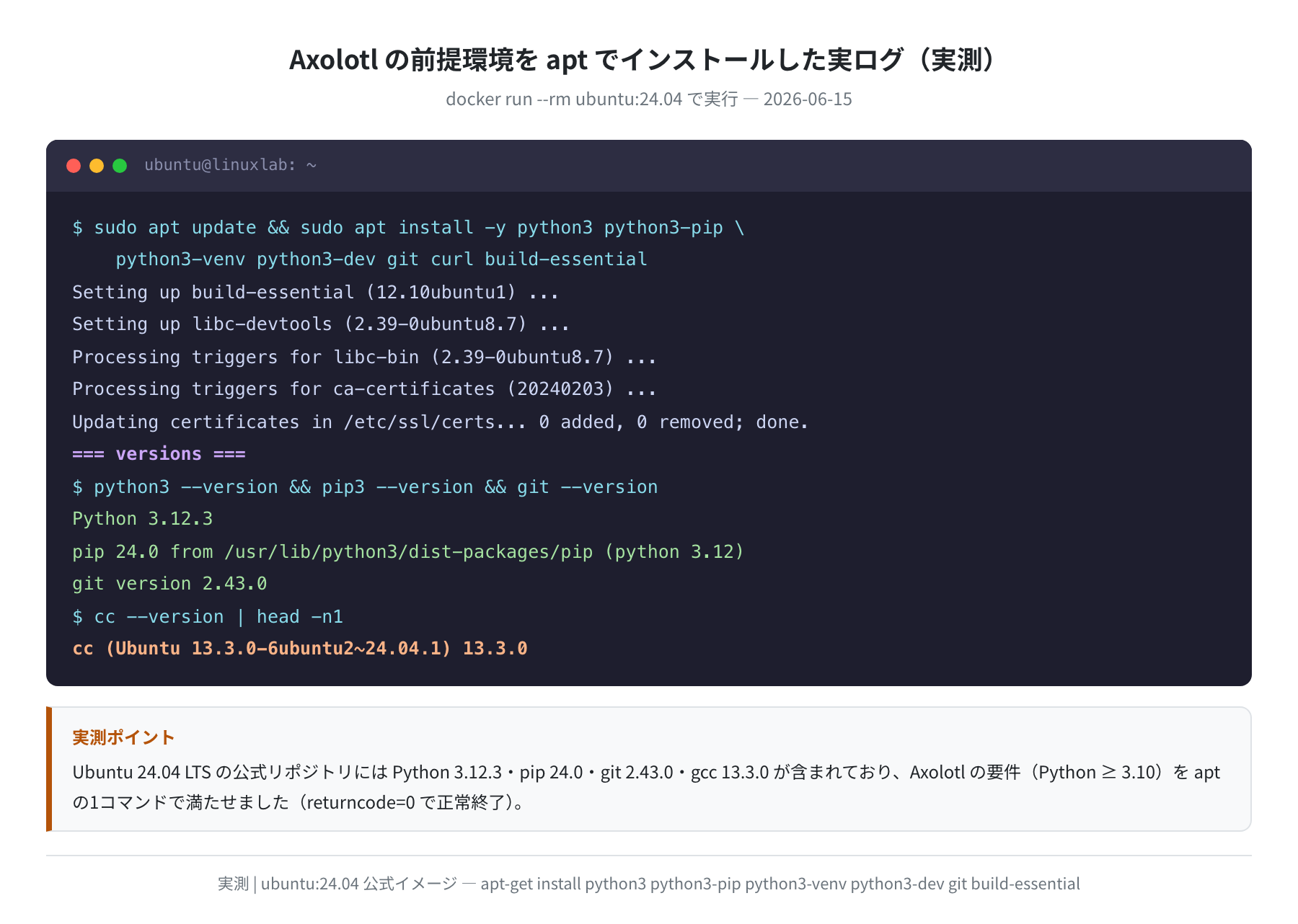 Axolotl の前提環境を apt でインストールした実ログ（実測）

docker run --rm ubuntu:24.04 で実行 — 2026-06-15

ubuntu@linuxlab: ~

$ sudo apt update && sudo apt install -y python3 python3-pip \
    python3-venv python3-dev git curl build-essential
Setting up build-essential (12.10ubuntu1) ...
Setting up libc-devtools (2.39-0ubuntu8.7) ...
Processing triggers for libc-bin (2.39-0ubuntu8.7) ...
Processing triggers for ca-certificates (20240203) ...
Updating certificates in /etc/ssl/certs... 0 added, 0 removed; done.
=== versions ===
$ python3 --version && pip3 --version && git --version
Python 3.12.3
pip 24.0 from /usr/lib/python3/dist-packages/pip (python 3.12)
git version 2.43.0
$ cc --version | head -n1
cc (Ubuntu 13.3.0-6ubuntu2~24.04.1) 13.3.0

実測ポイント

Ubuntu 24.04 LTS の公式リポジトリには Python 3.12.3・pip 24.0・git 2.43.0・gcc 13.3.0 が含まれており、Axolotl の要件（Python ≥ 3.10）を apt の1コマンドで満たせました（returncode=0 で正常終了）。

実測 | ubuntu:24.04 公式イメージ — apt-get install python3 python3-pip python3-venv python3-dev git build-essential